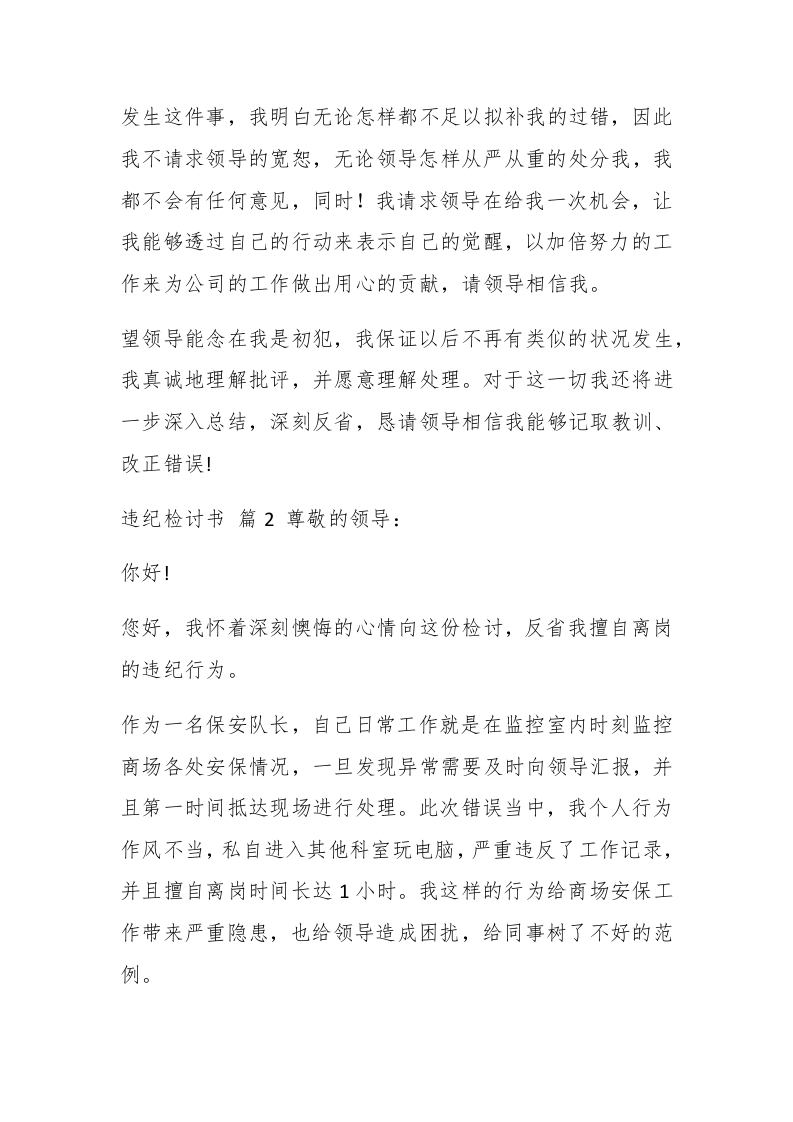 发生这件事，我明白无论怎样都不足以拟补我的过错，因此我不请求领导的宽恕，无论领导怎样从严从重的处分我，我都不会有任何意见，同时！我请求领导在给我一次机会，让我能够透过自己的行动来表示自己的觉醒，以加倍努力的工作来为公司的工作做出用心的贡献，请领导相信我。

望领导能念在我是初犯，我保证以后不再有类似的状况发生，我真诚地理解批评，并愿意理解处理。对于这一切我还将进一步深入总结，深刻反省，恳请领导相信我能够记取教训、改正错误!

违纪检讨书 篇 2 尊敬的领导：

你好!

您好，我怀着深刻懊悔的心情向这份检讨，反省我擅自离岗的违纪行为。

作为一名保安队长，自己日常工作就是在监控室内时刻监控商场各处安保情况，一旦发现异常需要及时向领导汇报，并且第一时间抵达现场进行处理。此次错误当中，我个人行为作风不当，私自进入其他科室玩电脑，严重违反了工作记录，并且擅自离岗时间长达 1 小时。我这样的行为给商场安保工作带来严重隐患，也给领导造成困扰，给同事树了不好的范例。